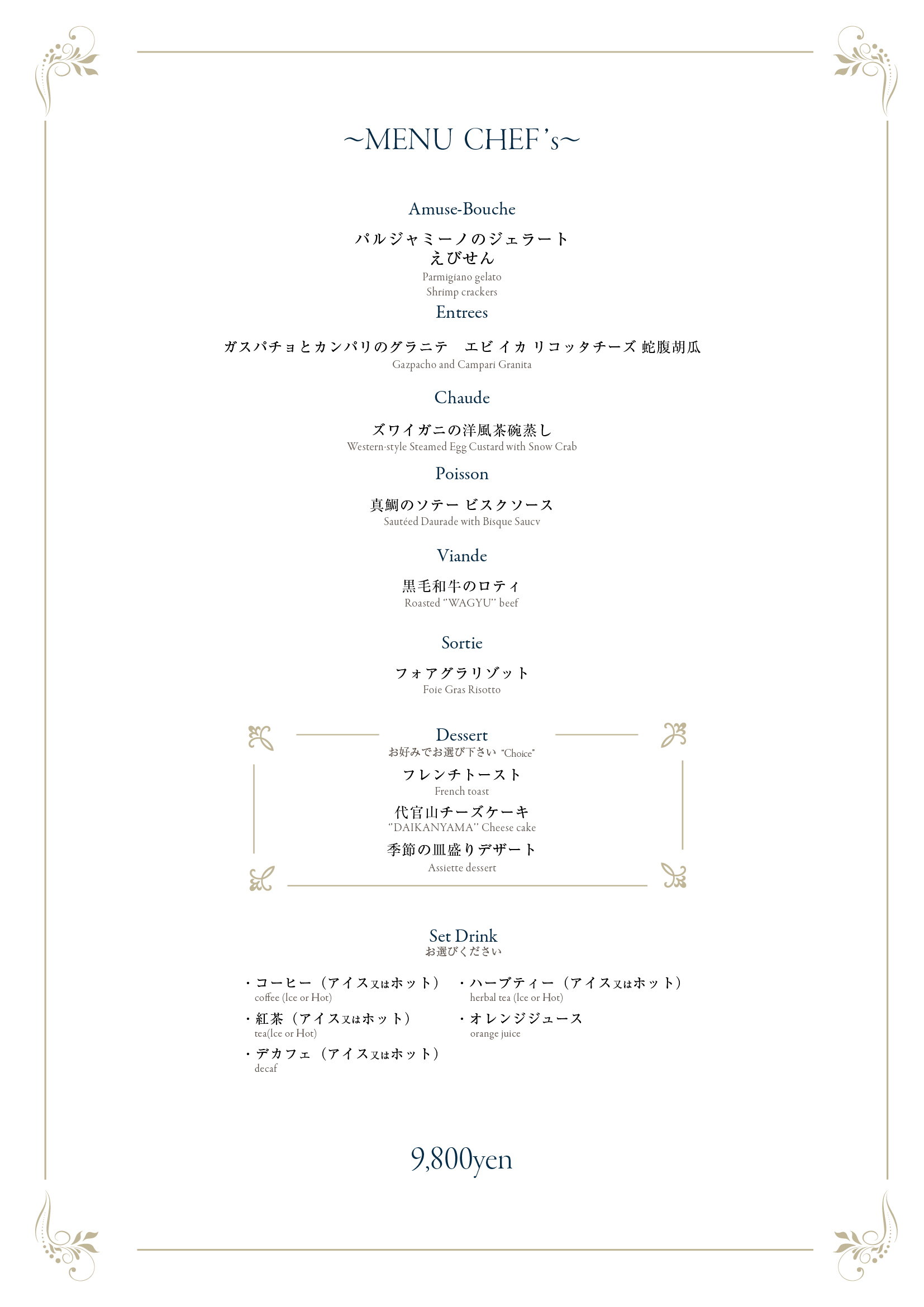 ~MENU CHEF's~

Amuse-Bouche

パルジャミーノのジェラート
えびせん
Parmigiano gelato
Shrimp crackers

Entrees

ガスパチョとカンパリのグラニテ　エビ イカ リコッタチーズ 蛇腹胡瓜
Gazpacho and Campari Granita

Chaude

ズワイガニの洋風茶碗蒸し
Western-style Steamed Egg Custard with Snow Crab

Poisson

真鯛のソテー ビスクソース
Sautéed Daurade with Bisque Saucv

Viande

黒毛和牛のロティ
Roasted "WAGYU" beef

Sortie

フォアグラリゾット
Foie Gras Risotto

Dessert
お好みでお選び下さい "Choice"

フレンチトースト
French toast
代官山チーズケーキ
"DAIKANYAMA" Cheese cake
季節の皿盛りデザート
Assiette dessert

Set Drink
お選びください

・コーヒー（アイス又はホット）
coffee (Ice or Hot)
・紅茶（アイス又はホット）
tea(Ice or Hot)
・デカフェ（アイス又はホット）
decaf

・ハーブティー（アイス又はホット）
herbal tea (Ice or Hot)
・オレンジジュース
orange juice

9,800yen